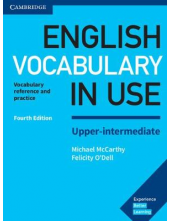 CAMBRIDGE

ENGLISH VOCABULARY IN USE

Vocabulary reference and practice

Fourth Edition

Upper-intermediate

Michael McCarthy
Felicity O'Dell

Experience
Better
Learning